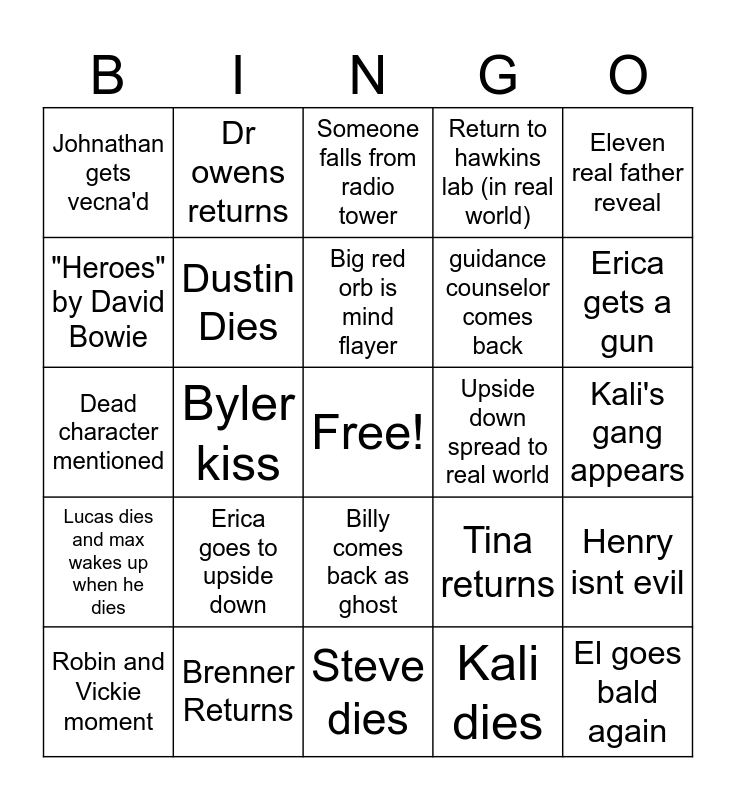 | B | I | N | G | O |
|---|---|---|---|---|
| Johnathan gets vecna'd | Dr owens returns | Someone falls from radio tower | Return to hawkins lab (in real world) | Eleven real father reveal |
| "Heroes" by David Bowie | Dustin Dies | Big red orb is mind flayer | guidance counselor comes back | Erica gets a gun |
| Dead character mentioned | Byler kiss | Free! | Upside down spread to real world | Kali's gang appears |
| Lucas dies and max wakes up when he dies | Erica goes to upside down | Billy comes back as ghost | Tina returns | Henry isnt evil |
| Robin and Vickie moment | Brenner Returns | Steve dies | Kali dies | El goes bald again |